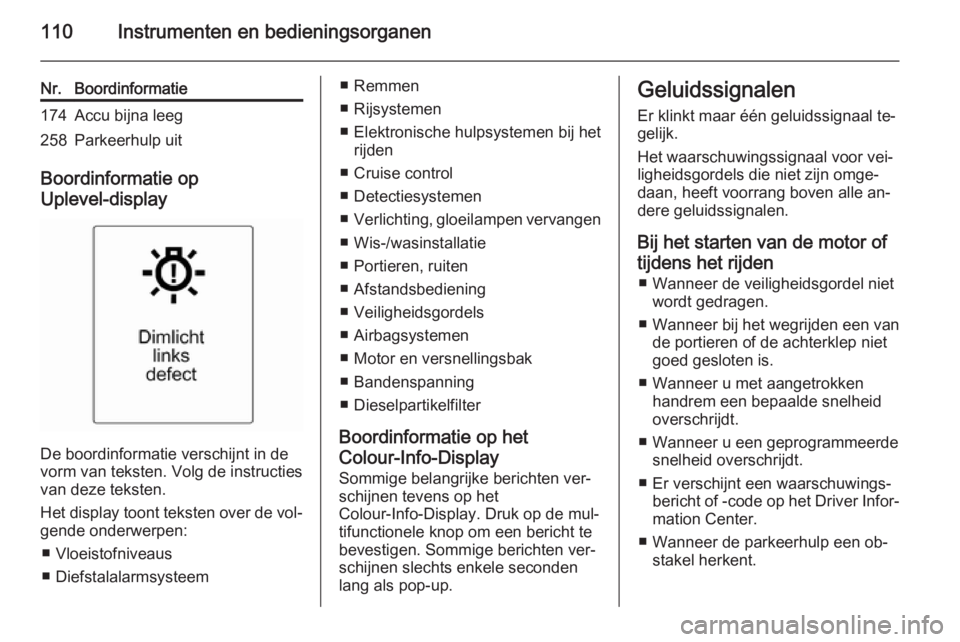 110 Instrumenten en bedieningsorganen

| Nr. | Boordinformatie |
|---|---|
| 174 | Accu bijna leeg |
| 258 | Parkeerhulp uit |

Boordinformatie op Uplevel-display

Dimlicht links defect

De boordinformatie verschijnt in de vorm van teksten. Volg de instructies van deze teksten.

Het display toont teksten over de volgende onderwerpen:

■ Vloeistofniveaus
■ Diefstalalarmsysteem
■ Remmen
■ Rijsystemen
■ Elektronische hulpsystemen bij het rijden
■ Cruise control
■ Detectiesystemen
■ Verlichting, gloeilampen vervangen
■ Wis-/wasinstallatie
■ Portieren, ruiten
■ Afstandsbediening
■ Veiligheidsgordels
■ Airbagsystemen
■ Motor en versnellingsbak
■ Bandenspanning
■ Dieselpartikelfilter

Boordinformatie op het Colour-Info-Display
Sommige belangrijke berichten verschijnen tevens op het Colour-Info-Display. Druk op de multifunctionele knop om een bericht te bevestigen. Sommige berichten verschijnen slechts enkele seconden lang als pop-up.

Geluidssignalen
Er klinkt maar één geluidssignaal tegelijk.

Het waarschuwingssignaal voor veiligheidsgordels die niet zijn omgedaan, heeft voorrang boven alle andere geluidssignalen.

Bij het starten van de motor of tijdens het rijden
■ Wanneer de veiligheidsgordel niet wordt gedragen.
■ Wanneer bij het wegrijden een van de portieren of de achterklep niet goed gesloten is.
■ Wanneer u met aangetrokken handrem een bepaalde snelheid overschrijdt.
■ Wanneer u een geprogrammeerde snelheid overschrijdt.
■ Er verschijnt een waarschuwingsbericht of -code op het Driver Information Center.
■ Wanneer de parkeerhulp een obstakel herkent.

carmanualsonline.info